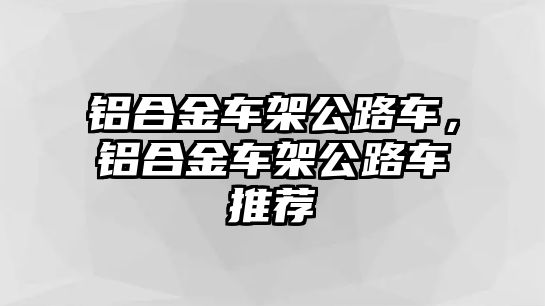 铝合金车架公路车，铝合金车架公路车推荐